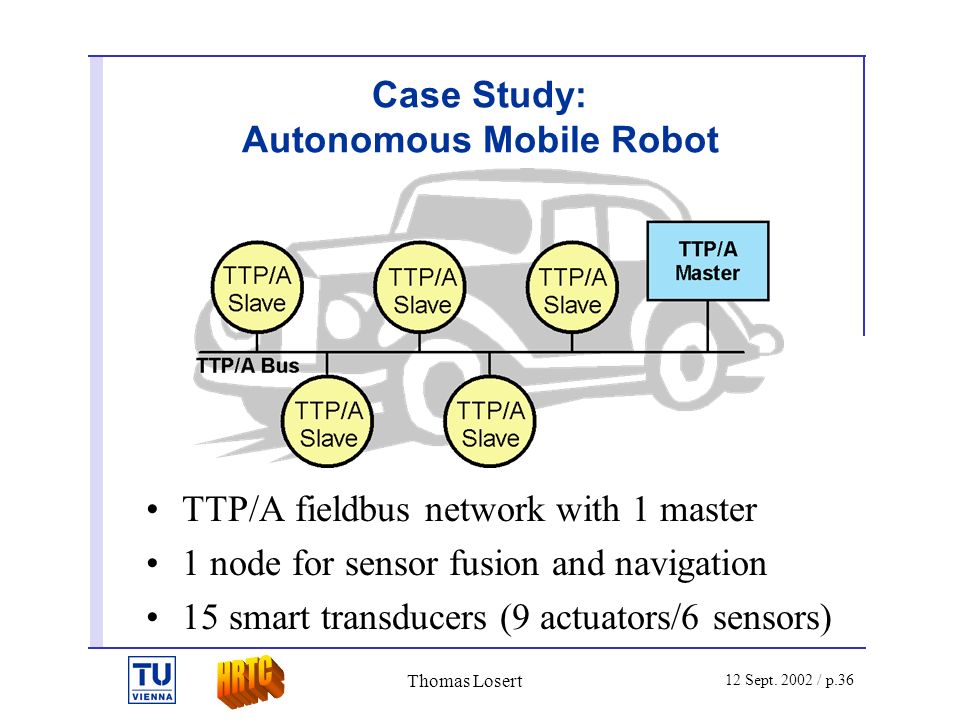 Case Study:
Autonomous Mobile Robot

TTP/A Slave

TTP/A Slave

TTP/A Slave

TTP/A Master

TTP/A Bus

TTP/A Slave

TTP/A Slave

• TTP/A fieldbus network with 1 master
• 1 node for sensor fusion and navigation
• 15 smart transducers (9 actuators/6 sensors)

TU VIENNA

HRTC

Thomas Losert

12 Sept. 2002 / p.36